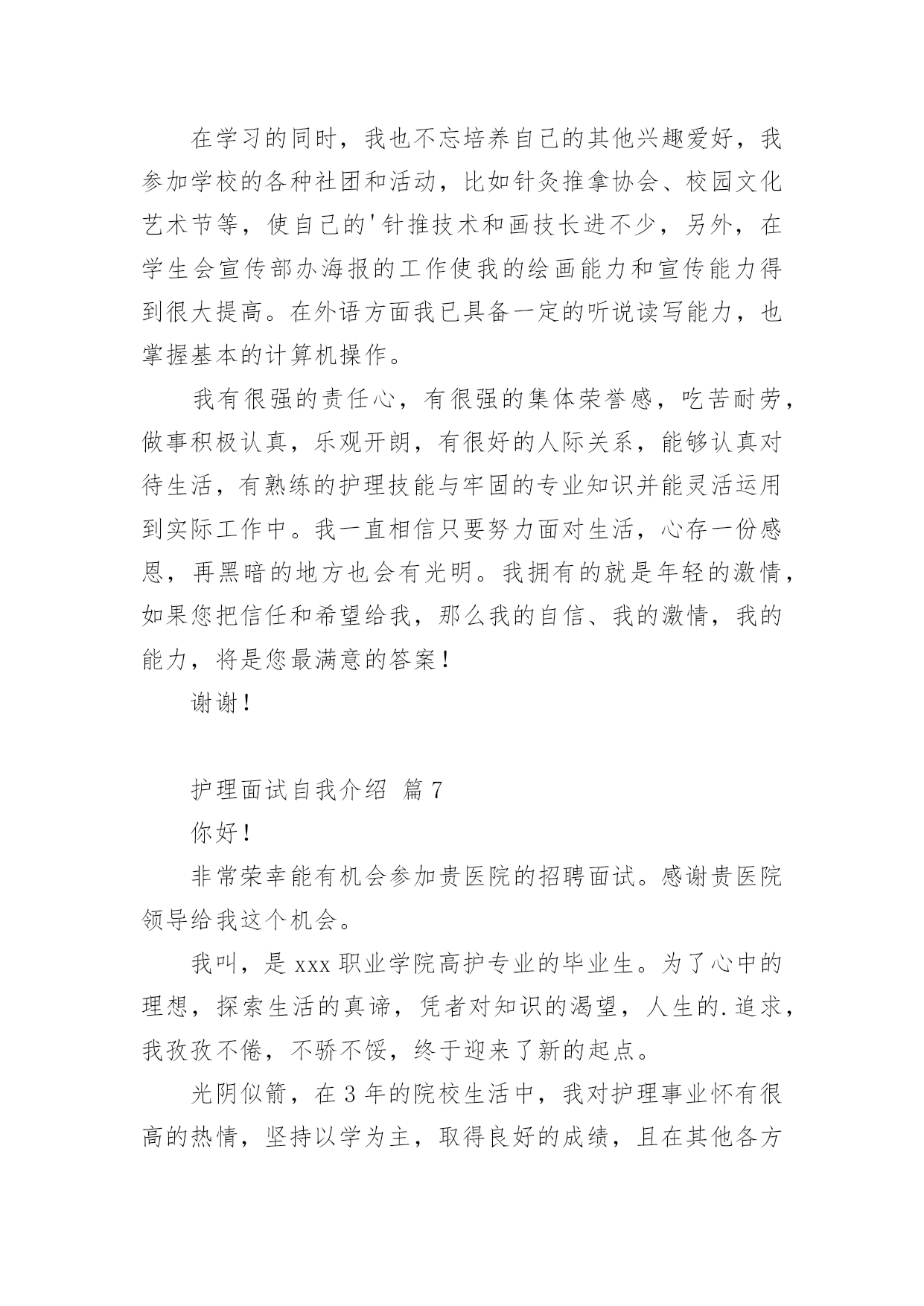 在学习的同时，我也不忘培养自己的其他兴趣爱好，我参加学校的各种社团和活动，比如针灸推拿协会、校园文化艺术节等，使自己的'针推技术和画技长进不少，另外，在学生会宣传部办海报的工作使我的绘画能力和宣传能力得到很大提高。在外语方面我已具备一定的听说读写能力，也掌握基本的计算机操作。

我有很强的责任心，有很强的集体荣誉感，吃苦耐劳，做事积极认真，乐观开朗，有很好的人际关系，能够认真对待生活，有熟练的护理技能与牢固的专业知识并能灵活运用到实际工作中。我一直相信只要努力面对生活，心存一份感恩，再黑暗的地方也会有光明。我拥有的就是年轻的激情，如果您把信任和希望给我，那么我的自信、我的激情，我的能力，将是您最满意的答案！

谢谢！

护理面试自我介绍 篇7

你好！

非常荣幸能有机会参加贵医院的招聘面试。感谢贵医院领导给我这个机会。

我叫，是xxx职业学院高护专业的毕业生。为了心中的理想，探索生活的真谛，凭者对知识的渴望，人生的.追求，我孜孜不倦，不骄不馁，终于迎来了新的起点。

光阴似箭，在3年的院校生活中，我对护理事业怀有很高的热情，坚持以学为主，取得良好的成绩，且在其他各方